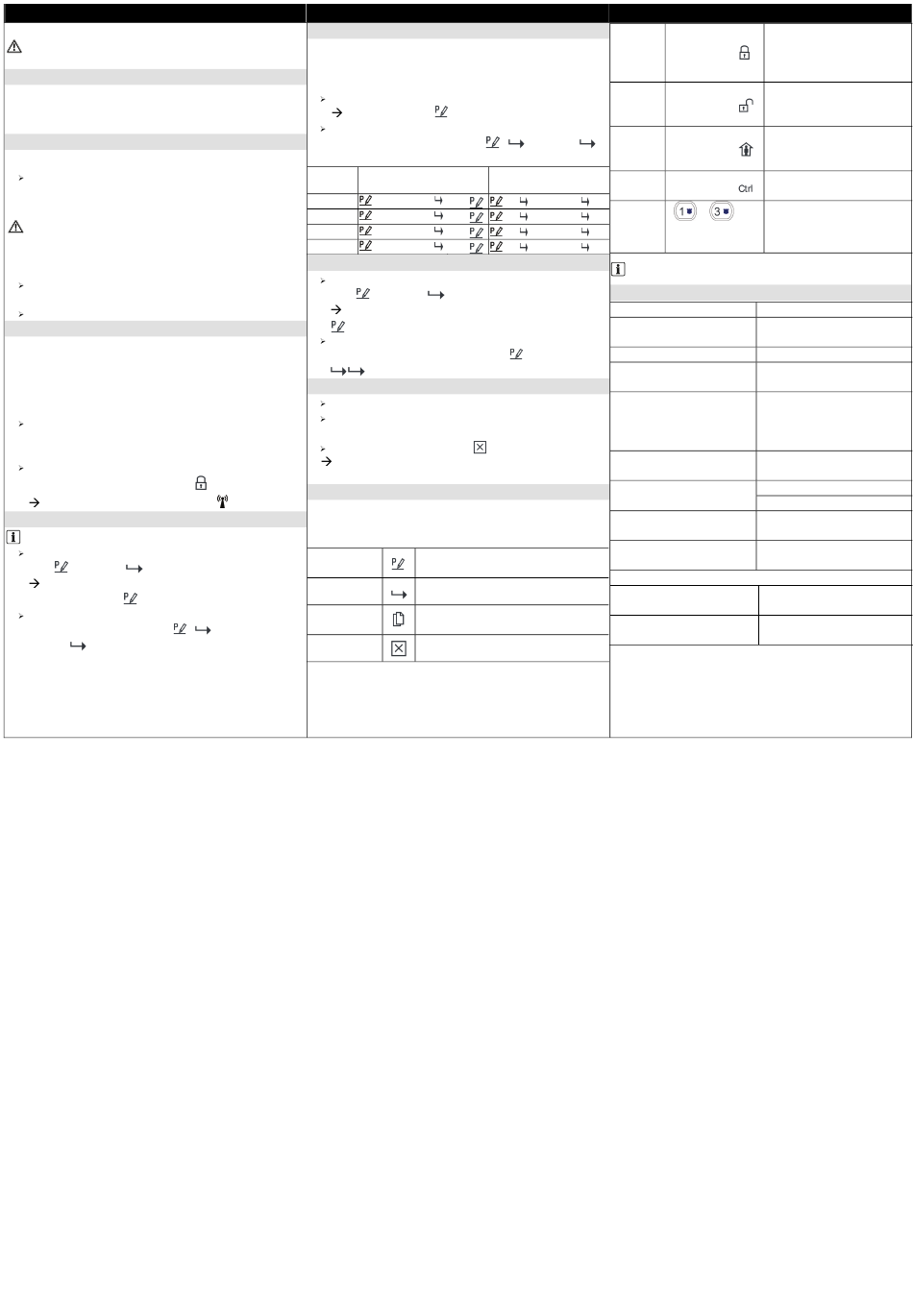 Ctrl

1   3